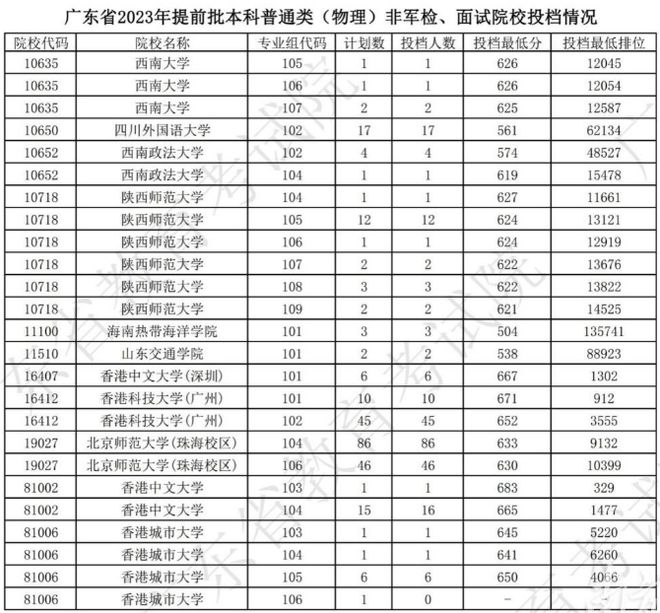 广东省2023年提前批本科普通类（物理）非军检、面试院校投档情况

| 院校代码 | 院校名称 | 专业组代码 | 计划数 | 投档人数 | 投档最低分 | 投档最低排位 |
|---|---|---|---|---|---|---|
| 10635 | 西南大学 | 105 | 1 | 1 | 626 | 12045 |
| 10635 | 西南大学 | 106 | 1 | 1 | 626 | 12054 |
| 10635 | 西南大学 | 107 | 2 | 2 | 625 | 12587 |
| 10650 | 四川外国语大学 | 102 | 17 | 17 | 561 | 62134 |
| 10652 | 西南政法大学 | 102 | 4 | 4 | 574 | 48527 |
| 10652 | 西南政法大学 | 104 | 1 | 1 | 619 | 15478 |
| 10718 | 陕西师范大学 | 104 | 1 | 1 | 627 | 11661 |
| 10718 | 陕西师范大学 | 105 | 12 | 12 | 624 | 13121 |
| 10718 | 陕西师范大学 | 106 | 1 | 1 | 624 | 12919 |
| 10718 | 陕西师范大学 | 107 | 2 | 2 | 622 | 13676 |
| 10718 | 陕西师范大学 | 108 | 3 | 3 | 622 | 13822 |
| 10718 | 陕西师范大学 | 109 | 2 | 2 | 621 | 14525 |
| 11100 | 海南热带海洋学院 | 101 | 3 | 3 | 504 | 135741 |
| 11510 | 山东交通学院 | 101 | 2 | 2 | 538 | 88923 |
| 16407 | 香港中文大学(深圳) | 101 | 6 | 6 | 667 | 1302 |
| 16412 | 香港科技大学(广州) | 101 | 10 | 10 | 671 | 912 |
| 16412 | 香港科技大学(广州) | 102 | 45 | 45 | 652 | 3555 |
| 19027 | 北京师范大学(珠海校区) | 104 | 86 | 86 | 633 | 9132 |
| 19027 | 北京师范大学(珠海校区) | 106 | 46 | 46 | 630 | 10399 |
| 81002 | 香港中文大学 | 103 | 1 | 1 | 683 | 329 |
| 81002 | 香港中文大学 | 104 | 15 | 16 | 665 | 1477 |
| 81006 | 香港城市大学 | 103 | 1 | 1 | 645 | 5220 |
| 81006 | 香港城市大学 | 104 | 1 | 1 | 641 | 6260 |
| 81006 | 香港城市大学 | 105 | 6 | 6 | 650 | 4066 |
| 81006 | 香港城市大学 | 106 | 1 | 0 | - | - |